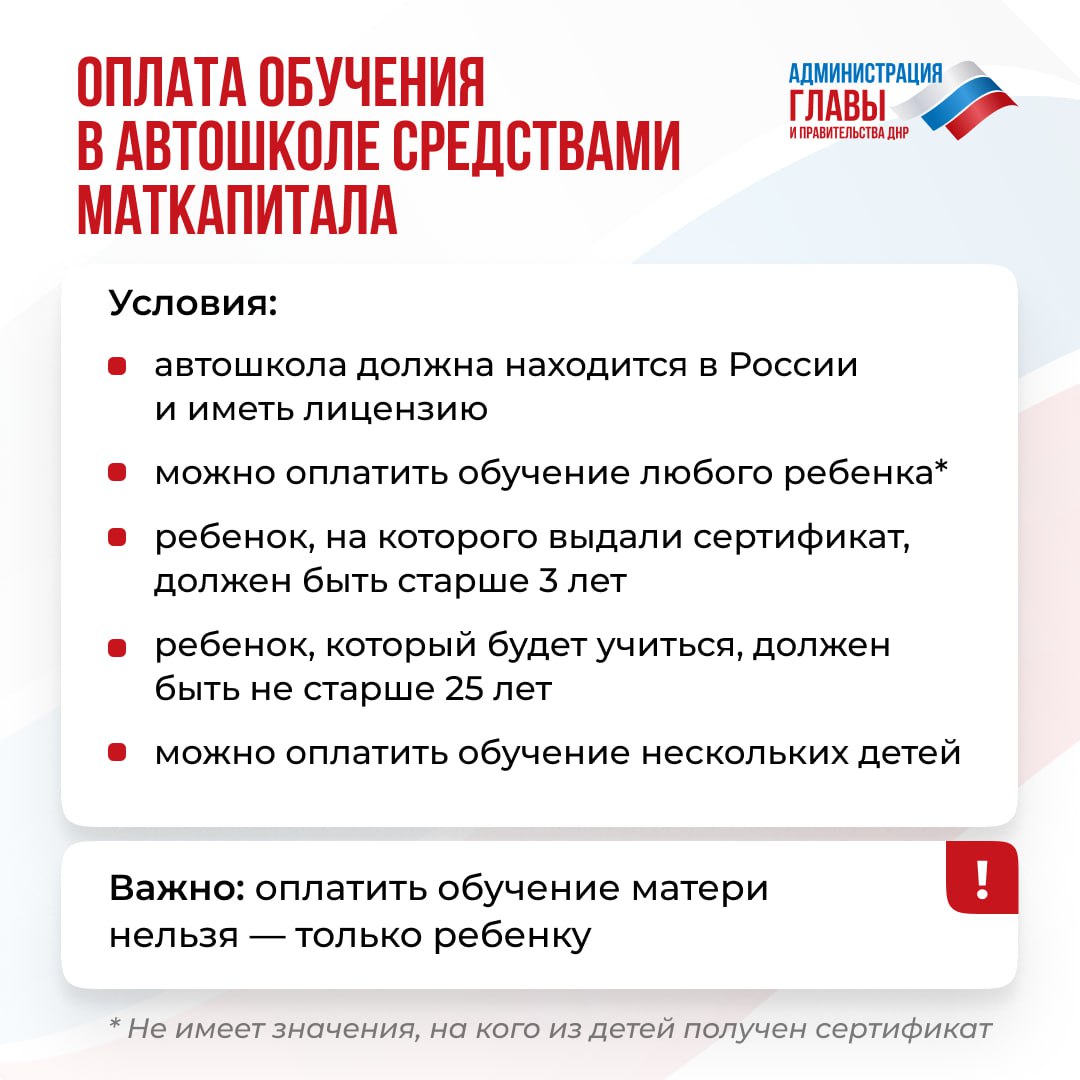 ОПЛАТА ОБУЧЕНИЯ В АВТОШКОЛЕ СРЕДСТВАМИ МАТКАПИТАЛА

АДМИНИСТРАЦИЯ ГЛАВЫ И ПРАВИТЕЛЬСТВА ДНР

Условия:

автошкола должна находится в России и иметь лицензию

можно оплатить обучение любого ребенка*

ребенок, на которого выдали сертификат, должен быть старше 3 лет

ребенок, который будет учиться, должен быть не старше 25 лет

можно оплатить обучение нескольких детей

Важно: оплатить обучение матери нельзя — только ребенку

!

* Не имеет значения, на кого из детей получен сертификат